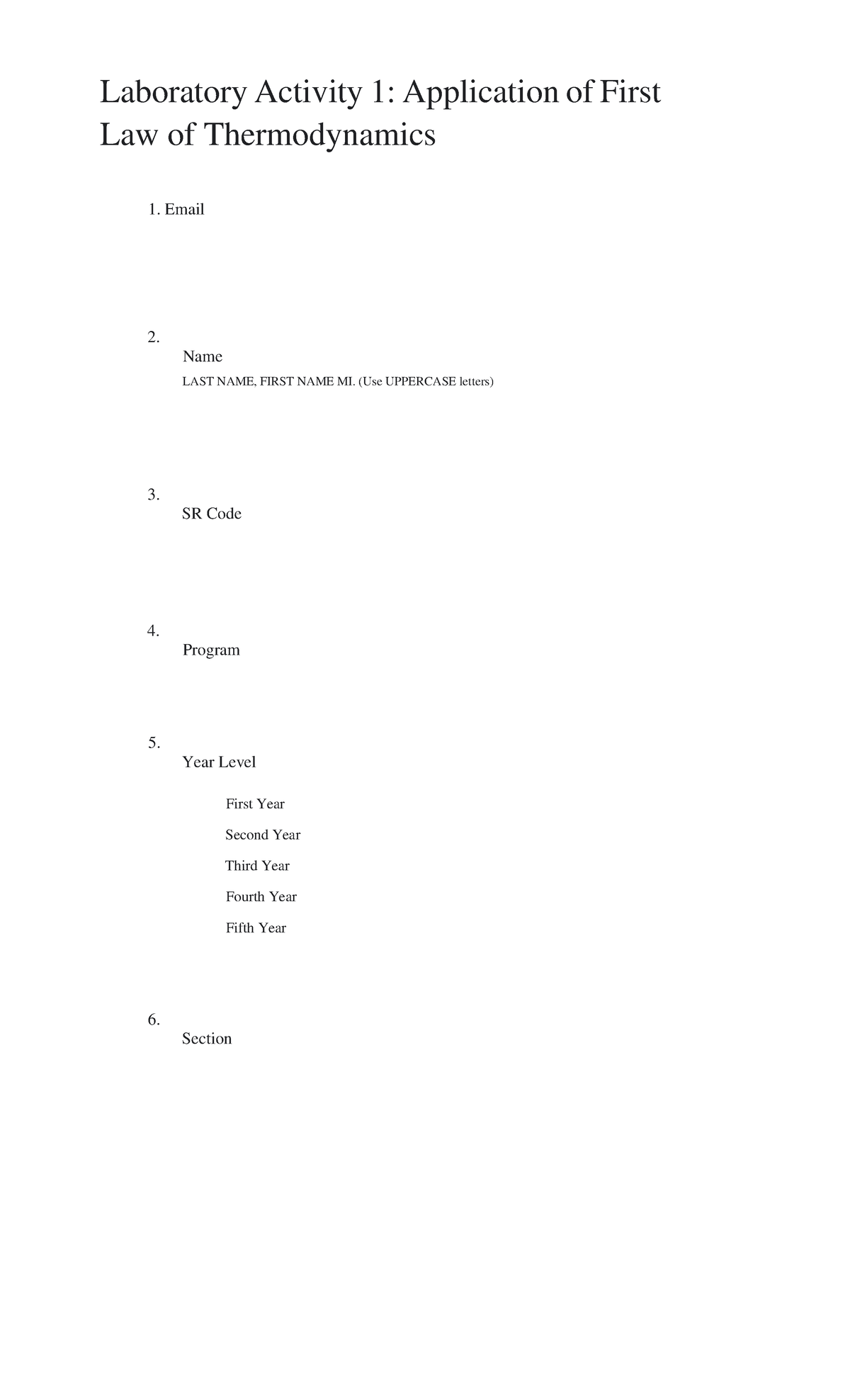 Laboratory Activity 1: Application of First Law of Thermodynamics

1. Email

2.
Name
LAST NAME, FIRST NAME MI. (Use UPPERCASE letters)

3.
SR Code

4.
Program

5.
Year Level

First Year
Second Year
Third Year
Fourth Year
Fifth Year

6.
Section